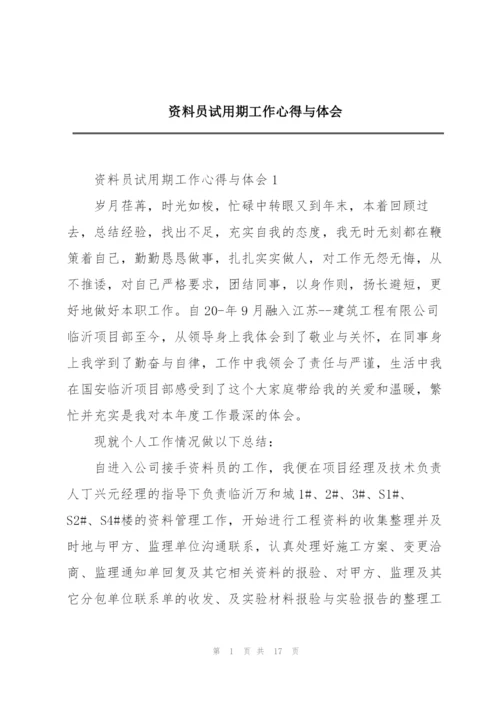 资料员试用期工作心得与体会

资料员试用期工作心得与体会 1

岁月荏苒，时光如梭，忙碌中转眼又到年末，本着回顾过去，总结经验，找出不足，充实自我的态度，我无时无刻都在鞭策着自己，勤勤恳恳做事，扎扎实实做人，对工作无怨无悔，从不推诿，对自己严格要求，团结同事，以身作则，扬长避短，更好地做好本职工作。自 20-年 9 月融入江苏--建筑工程有限公司临沂项目部至今，从领导身上我体会到了敬业与关怀，在同事身上我学到了勤奋与自律，工作中我领会了责任与严谨，生活中我在国安临沂项目部感受到了这个大家庭带给我的关爱和温暖，繁忙并充实是我对本年度工作最深的体会。

现就个人工作情况做以下总结：

自进入公司接手资料员的工作，我便在项目经理及技术负责人丁兴元经理的指导下负责临沂万和城 1#、2#、3#、S1#、S2#、S4#楼的资料管理工作，开始进行工程资料的收集整理并及时地与甲方、监理单位沟通联系，认真处理好施工方案、变更洽商、监理通知单回复及其它相关资料的报验、对甲方、监理及其它分包单位联系单的收发、及实验材料报验与实验报告的整理工

第 1 页 共 17 页